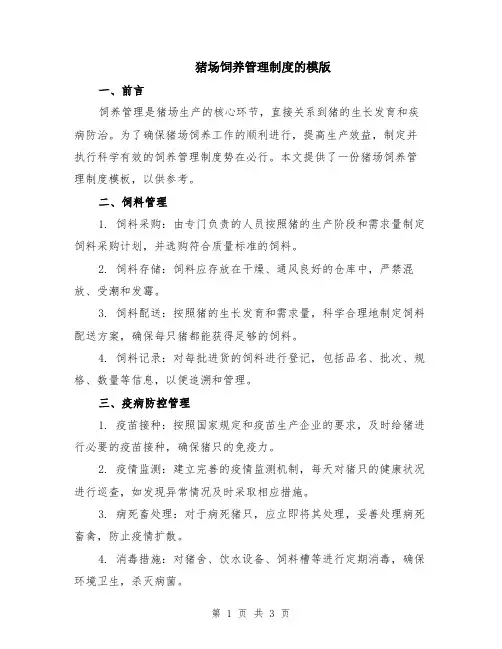 猪场饲养管理制度的模版

一、前言

饲养管理是猪场生产的核心环节，直接关系到猪的生长发育和疾病防治。为了确保猪场饲养工作的顺利进行，提高生产效益，制定并执行科学有效的饲养管理制度势在必行。本文提供了一份猪场饲养管理制度模板，以供参考。

二、饲料管理

1. 饲料采购：由专门负责的人员按照猪的生产阶段和需求量制定饲料采购计划，并选购符合质量标准的饲料。

2. 饲料存储：饲料应存放在干燥、通风良好的仓库中，严禁混放、受潮和发霉。

3. 饲料配送：按照猪的生长发育和需求量，科学合理地制定饲料配送方案，确保每只猪都能获得足够的饲料。

4. 饲料记录：对每批进货的饲料进行登记，包括品名、批次、规格、数量等信息，以便追溯和管理。

三、疫病防控管理

1. 疫苗接种：按照国家规定和疫苗生产企业的要求，及时给猪进行必要的疫苗接种，确保猪只的免疫力。

2. 疫情监测：建立完善的疫情监测机制，每天对猪只的健康状况进行巡查，如发现异常情况及时采取相应措施。

3. 病死畜处理：对于病死猪只，应立即将其处理，妥善处理病死畜禽，防止疫情扩散。

4. 消毒措施：对猪舍、饮水设备、饲料槽等进行定期消毒，确保环境卫生，杀灭病菌。

第 1 页 共 3 页